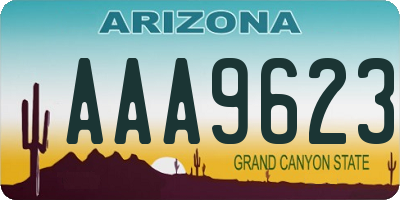 ARIZONA

AAA9623

GRAND CANYON STATE